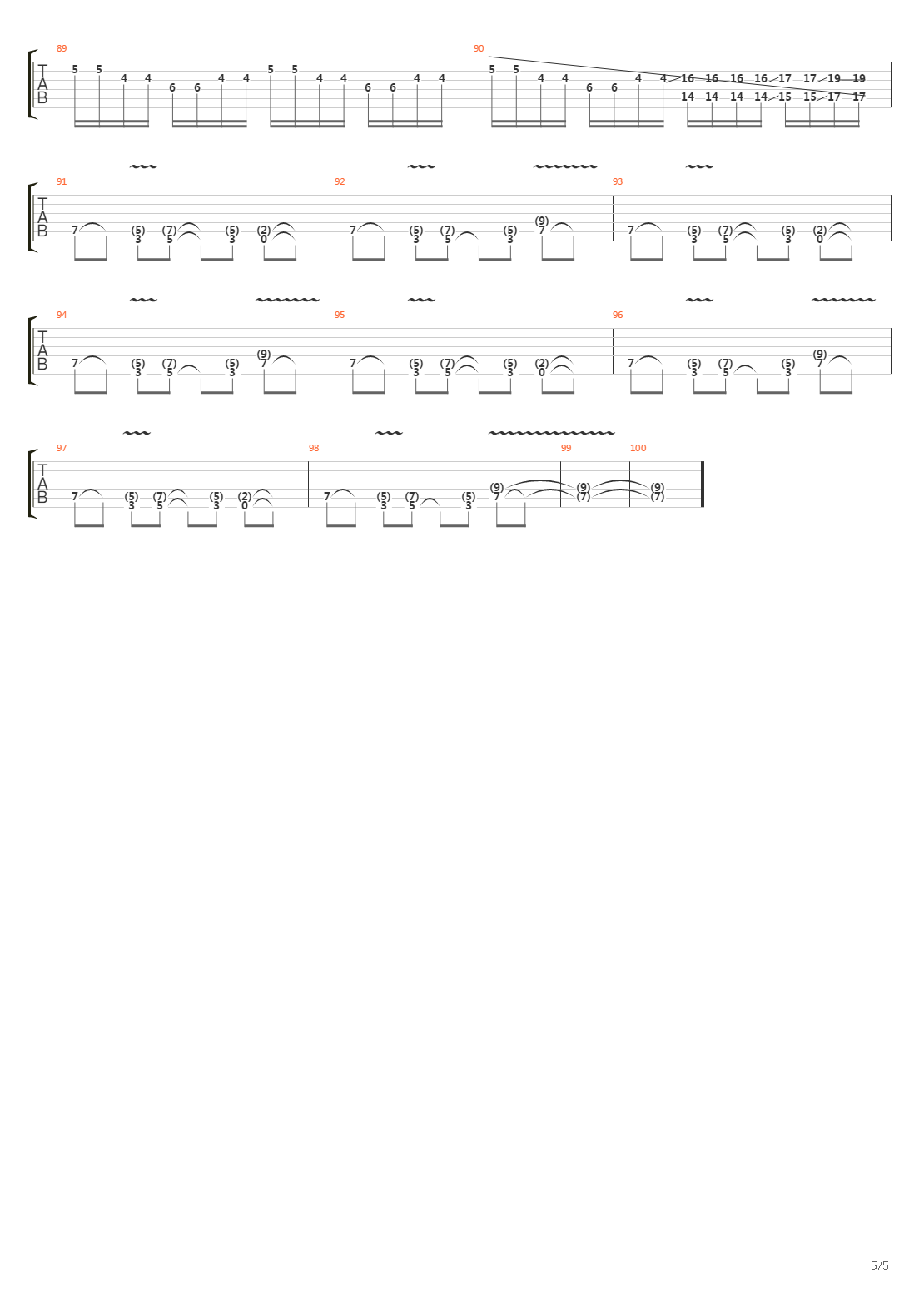 89
T
A
B
5 5 4 4 6 6 4 4 5 5 4 4 6 6 4 4

90
5 5 4 4 6 6 4 4 16 16 16 16 17 17 19 19
14 14 14 14 15 15 17 17

91
T
A
B
7 (5) 3 (7) 5 (5) 3 (2) 0

92
7 (5) 3 (7) 5 (5) 3 (9) 7

93
7 (5) 3 (7) 5 (5) 3 (2) 0

94
T
A
B
7 (5) 3 (7) 5 (5) 3 (9) 7

95
7 (5) 3 (7) 5 (5) 3 (2) 0

96
7 (5) 3 (7) 5 (5) 3 (9) 7

97
T
A
B
7 (5) 3 (7) 5 (5) 3 (2) 0

98
7 (5) 3 (7) 5 (5) 3 (9) 7

99
(9) (7)

100
(9) (7)

5/5